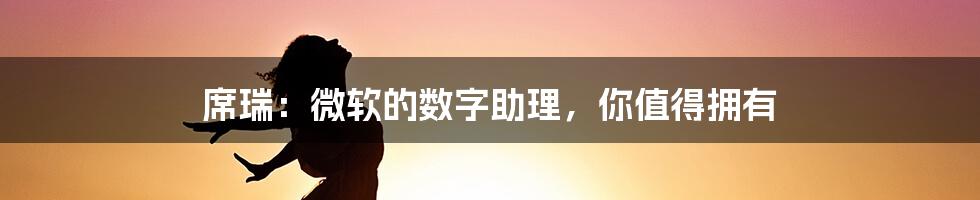 席瑞：微软的数字助理，你值得拥有